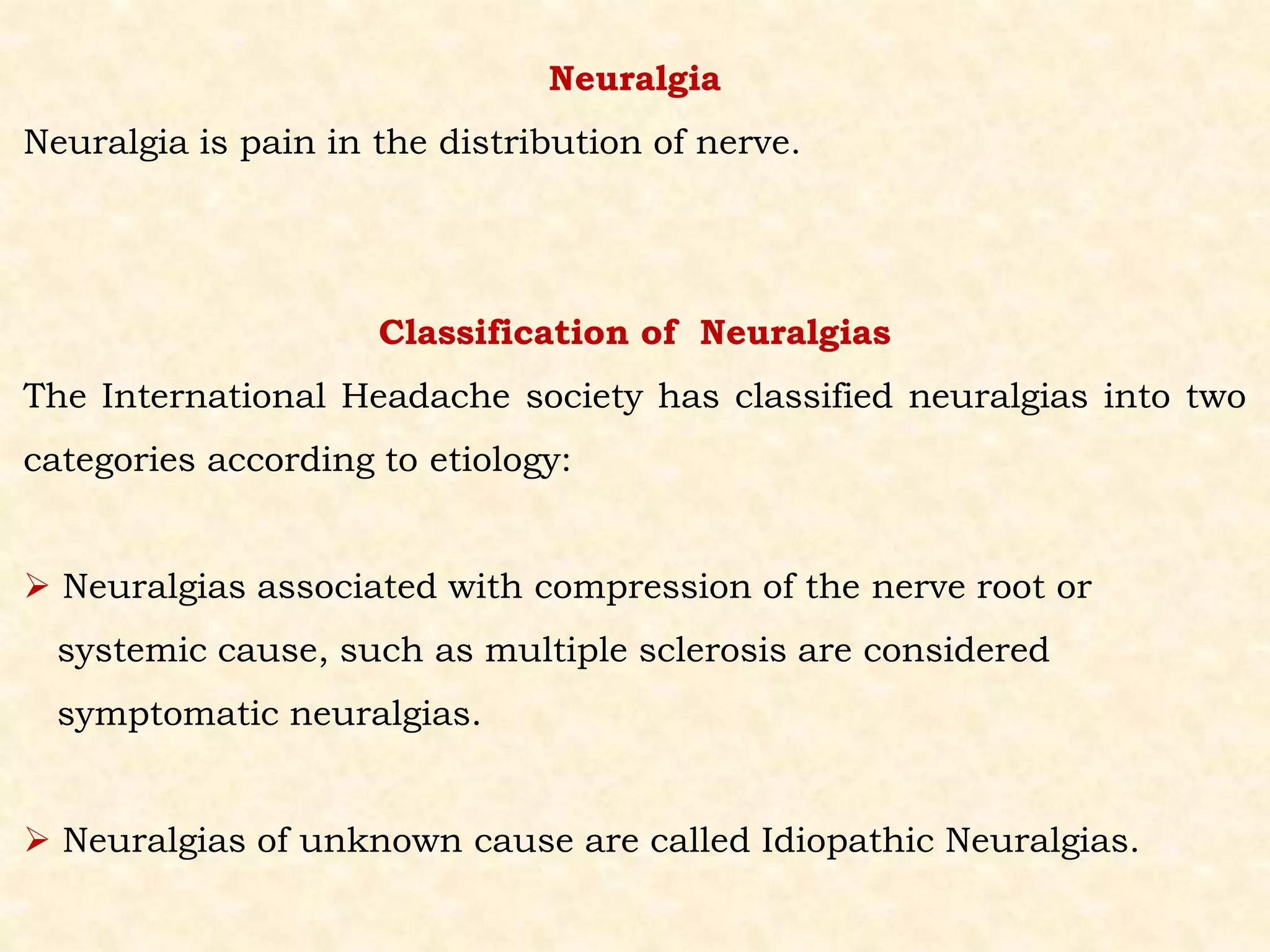 Neuralgia

Neuralgia is pain in the distribution of nerve.

Classification of Neuralgias

The International Headache society has classified neuralgias into two categories according to etiology:

➢ Neuralgias associated with compression of the nerve root or systemic cause, such as multiple sclerosis are considered symptomatic neuralgias.

➢ Neuralgias of unknown cause are called Idiopathic Neuralgias.